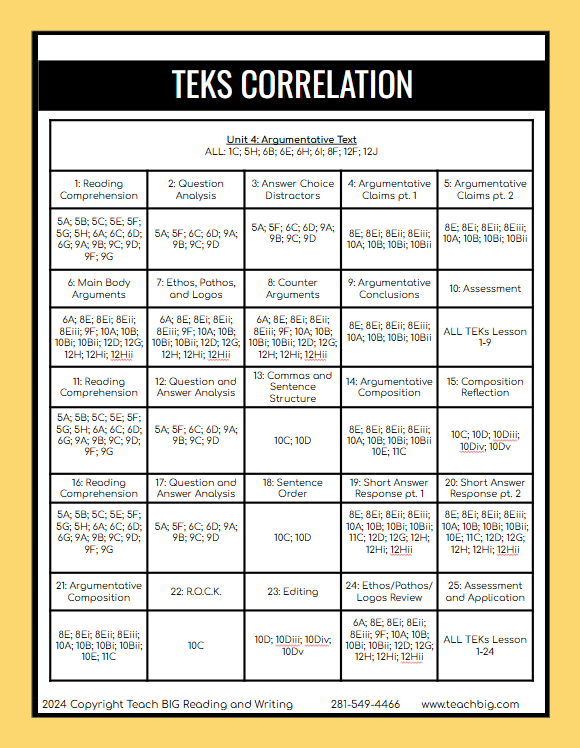 TEKS CORRELATION

Unit 4: Argumentative Text
ALL: 1C; 5H; 6B; 6E; 6H; 6I; 8F; 12F; 12J

| 1: Reading Comprehension | 2: Question Analysis | 3: Answer Choice Distractors | 4: Argumentative Claims pt. 1 | 5: Argumentative Claims pt. 2 |
|---|---|---|---|---|
| 5A; 5B; 5C; 5E; 5F; 5G; 5H; 6A; 6C; 6D; 6G; 9A; 9B; 9C; 9D; 9F; 9G | 5A; 5F; 6C; 6D; 9A; 9B; 9C; 9D | 5A; 5F; 6C; 6D; 9A; 9B; 9C; 9D | 8E; 8Ei; 8Eii; 8Eiii; 10A; 10B; 10Bi; 10Bii | 8E; 8Ei; 8Eii; 8Eiii; 10A; 10B; 10Bi; 10Bii |
| 6: Main Body Arguments | 7: Ethos, Pathos, and Logos | 8: Counter Arguments | 9: Argumentative Conclusions | 10: Assessment |
| 6A; 8E; 8Ei; 8Eii; 8Eiii; 9F; 10A; 10B; 10Bi; 10Bii; 12D; 12G; 12H; 12Hi; 12Hii | 6A; 8E; 8Ei; 8Eii; 8Eiii; 9F; 10A; 10B; 10Bi; 10Bii; 12D; 12G; 12H; 12Hi; 12Hii | 6A; 8E; 8Ei; 8Eii; 8Eiii; 9F; 10A; 10B; 10Bi; 10Bii; 12D; 12G; 12H; 12Hi; 12Hii | 8E; 8Ei; 8Eii; 8Eiii; 10A; 10B; 10Bi; 10Bii | ALL TEKs Lesson 1-9 |
| 11: Reading Comprehension | 12: Question and Answer Analysis | 13: Commas and Sentence Structure | 14: Argumentative Composition | 15: Composition Reflection |
| 5A; 5B; 5C; 5E; 5F; 5G; 5H; 6A; 6C; 6D; 6G; 9A; 9B; 9C; 9D; 9F; 9G | 5A; 5F; 6C; 6D; 9A; 9B; 9C; 9D | 10C; 10D | 8E; 8Ei; 8Eii; 8Eiii; 10A; 10B; 10Bi; 10Bii 10E; 11C | 10C; 10D; 10Diii; 10Div; 10Dv |
| 16: Reading Comprehension | 17: Question and Answer Analysis | 18: Sentence Order | 19: Short Answer Response pt. 1 | 20: Short Answer Response pt. 2 |
| 5A; 5B; 5C; 5E; 5F; 5G; 5H; 6A; 6C; 6D; 6G; 9A; 9B; 9C; 9D; 9F; 9G | 5A; 5F; 6C; 6D; 9A; 9B; 9C; 9D | 10C; 10D | 8E; 8Ei; 8Eii; 8Eiii; 10A; 10B; 10Bi; 10Bii; 11C; 12D; 12G; 12H; 12Hi; 12Hii | 8E; 8Ei; 8Eii; 8Eiii; 10A; 10B; 10Bi; 10Bii; 10E; 11C; 12D; 12G; 12H; 12Hi; 12Hii |
| 21: Argumentative Composition | 22: R.O.C.K. | 23: Editing | 24: Ethos/Pathos/ Logos Review | 25: Assessment and Application |
| 8E; 8Ei; 8Eii; 8Eiii; 10A; 10B; 10Bi; 10Bii; 10E; 11C | 10C | 10D; 10Diii; 10Div; 10Dv | 6A; 8E; 8Ei; 8Eii; 8Eiii; 9F; 10A; 10B; 10Bi; 10Bii; 12D; 12G; 12H; 12Hi; 12Hii | ALL TEKs Lesson 1-24 |

2024 Copyright Teach BIG Reading and Writing 281-549-4466 www.teachbig.com